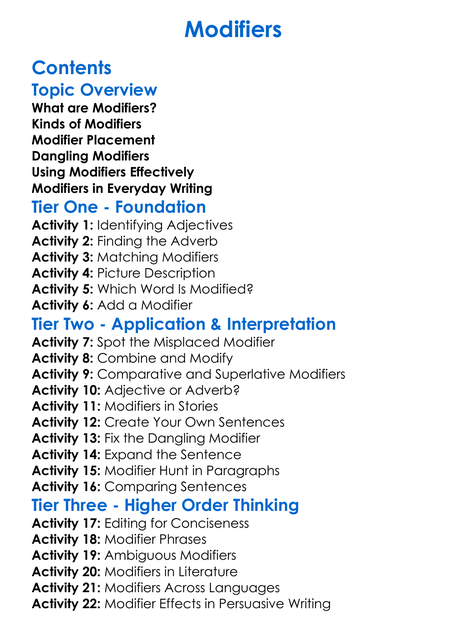 Modifiers

Contents
Topic Overview
What are Modifiers?
Kinds of Modifiers
Modifier Placement
Dangling Modifiers
Using Modifiers Effectively
Modifiers in Everyday Writing

Tier One - Foundation
Activity 1: Identifying Adjectives
Activity 2: Finding the Adverb
Activity 3: Matching Modifiers
Activity 4: Picture Description
Activity 5: Which Word Is Modified?
Activity 6: Add a Modifier

Tier Two - Application & Interpretation
Activity 7: Spot the Misplaced Modifier
Activity 8: Combine and Modify
Activity 9: Comparative and Superlative Modifiers
Activity 10: Adjective or Adverb?
Activity 11: Modifiers in Stories
Activity 12: Create Your Own Sentences
Activity 13: Fix the Dangling Modifier
Activity 14: Expand the Sentence
Activity 15: Modifier Hunt in Paragraphs
Activity 16: Comparing Sentences

Tier Three - Higher Order Thinking
Activity 17: Editing for Conciseness
Activity 18: Modifier Phrases
Activity 19: Ambiguous Modifiers
Activity 20: Modifiers in Literature
Activity 21: Modifiers Across Languages
Activity 22: Modifier Effects in Persuasive Writing